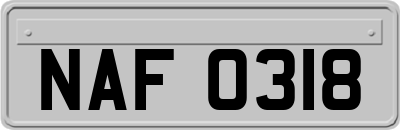 NAF 0318